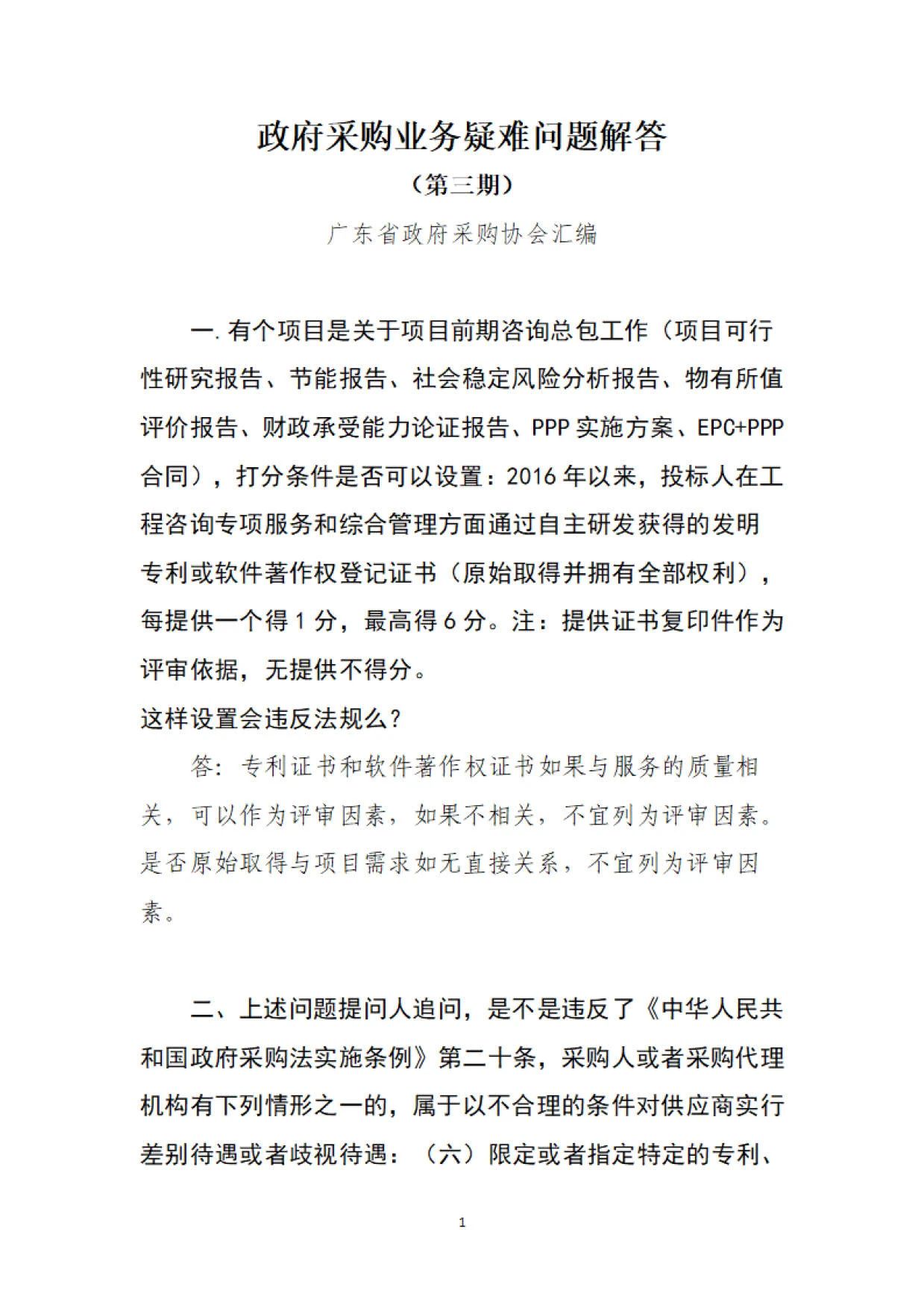 政府采购业务疑难问题解答

（第三期）

广东省政府采购协会汇编

一.有个项目是关于项目前期咨询总包工作（项目可行性研究报告、节能报告、社会稳定风险分析报告、物有所值评价报告、财政承受能力论证报告、PPP实施方案、EPC+PPP合同），打分条件是否可以设置：2016年以来，投标人在工程咨询专项服务和综合管理方面通过自主研发获得的发明专利或软件著作权登记证书（原始取得并拥有全部权利），每提供一个得1分，最高得6分。注：提供证书复印件作为评审依据，无提供不得分。

这样设置会违反法规么？

答：专利证书和软件著作权证书如果与服务的质量相关，可以作为评审因素，如果不相关，不宜列为评审因素。是否原始取得与项目需求如无直接关系，不宜列为评审因素。

二、上述问题提问人追问，是不是违反了《中华人民共和国政府采购法实施条例》第二十条，采购人或者采购代理机构有下列情形之一的，属于以不合理的条件对供应商实行差别待遇或者歧视待遇：（六）限定或者指定特定的专利、

1